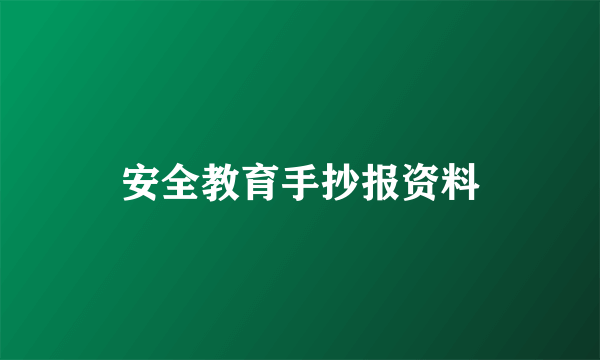 安全教育手抄报资料